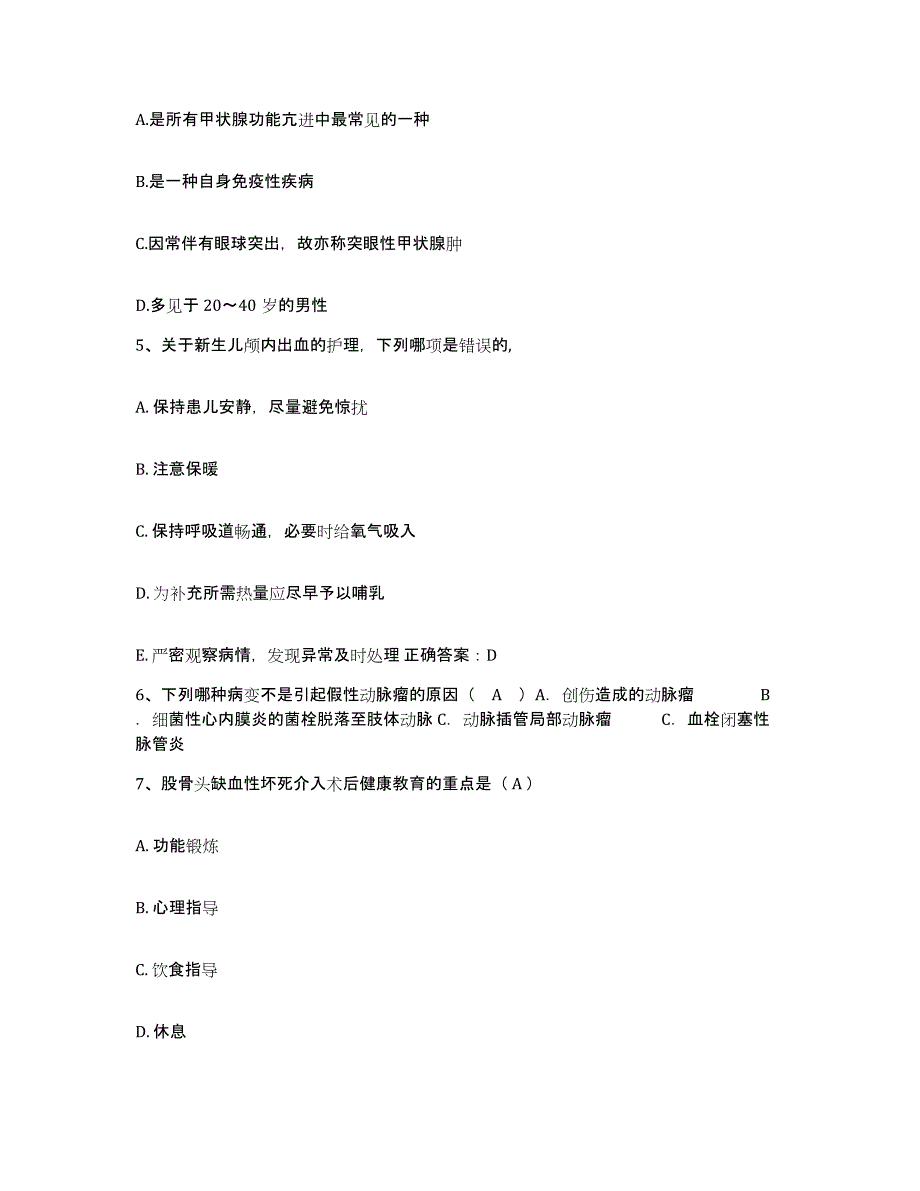 A.是所有甲状腺功能亢进中最常见的一种

B.是一种自身免疫性疾病

C.因常伴有眼球突出，故亦称突眼性甲状腺肿

D.多见于 20～40 岁的男性

5、关于新生儿颅内出血的护理，下列哪项是错误的，

A. 保持患儿安静，尽量避免惊扰

B. 注意保暖

C. 保持呼吸道畅通，必要时给氧气吸入

D. 为补充所需热量应尽早予以哺乳

E. 严密观察病情，发现异常及时处理 正确答案：D

6、下列哪种病变不是引起假性动脉瘤的原因（ A ）A. 创伤造成的动脉瘤 B . 细菌性心内膜炎的菌栓脱落至肢体动脉 C. 动脉插管局部动脉瘤 C. 血栓闭塞性脉管炎

7、股骨头缺血性坏死介入术后健康教育的重点是（ A ）

A. 功能锻炼

B. 心理指导

C. 饮食指导

D. 休息